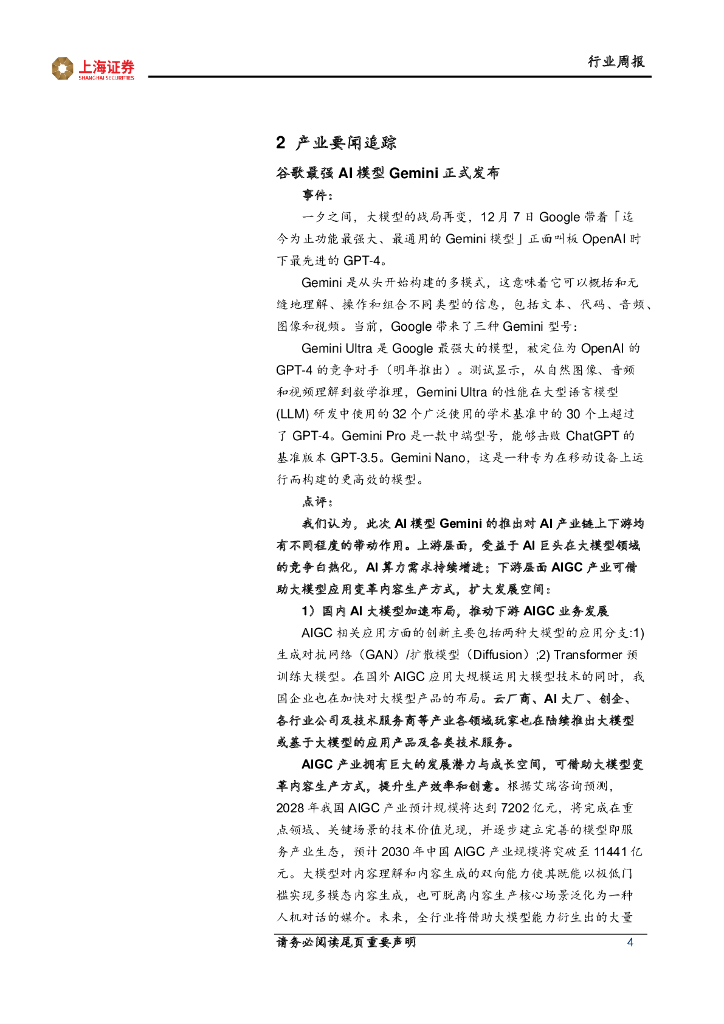 上海证券
SHANGHAI SECURITIES

行业周报

2 产业要闻追踪

谷歌最强 AI 模型 Gemini 正式发布

事件：

一夕之间，大模型的战局再变，12 月 7 日 Google 带着「迄今为止功能最强大、最通用的 Gemini 模型」正面叫板 OpenAI 时下最先进的 GPT-4。

Gemini 是从头开始构建的多模式，这意味着它可以概括和无缝地理解、操作和组合不同类型的信息，包括文本、代码、音频、图像和视频。当前，Google 带来了三种 Gemini 型号：

Gemini Ultra 是 Google 最强大的模型，被定位为 OpenAI 的 GPT-4 的竞争对手（明年推出）。测试显示，从自然图像、音频和视频理解到数学推理，Gemini Ultra 的性能在大型语言模型 (LLM) 研发中使用的 32 个广泛使用的学术基准中的 30 个上超过了 GPT-4。Gemini Pro 是一款中端型号，能够击败 ChatGPT 的基准版本 GPT-3.5。Gemini Nano，这是一种专为在移动设备上运行而构建的更高效的模型。

点评：

我们认为，此次 AI 模型 Gemini 的推出对 AI 产业链上下游均有不同程度的带动作用。上游层面，受益于 AI 巨头在大模型领域的竞争白热化，AI 算力需求持续增进；下游层面 AIGC 产业可借助大模型应用变革内容生产方式，扩大发展空间：

1）国内 AI 大模型加速布局，推动下游 AIGC 业务发展

AIGC 相关应用方面的创新主要包括两种大模型的应用分支:1) 生成对抗网络（GAN）/扩散模型（Diffusion）;2) Transformer 预训练大模型。在国外 AIGC 应用大规模运用大模型技术的同时，我国企业也在加快对大模型产品的布局。云厂商、AI 大厂、创企、各行业公司及技术服务商等产业各领域玩家也在陆续推出大模型或基于大模型的应用产品及各类技术服务。

AIGC 产业拥有巨大的发展潜力与成长空间，可借助大模型变革内容生产方式，提升生产效率和创意。根据艾瑞咨询预测，2028 年我国 AIGC 产业预计规模将达到 7202 亿元，将完成在重点领域、关键场景的技术价值兑现，并逐步建立完善的模型即服务产业生态，预计 2030 年中国 AIGC 产业规模将突破至 11441 亿元。大模型对内容理解和内容生成的双向能力使其既能以极低门槛实现多模态内容生成，也可脱离内容生产核心场景泛化为一种人机对话的媒介。未来，全行业将借助大模型能力衍生出的大量

请务必阅读尾页重要声明　　4